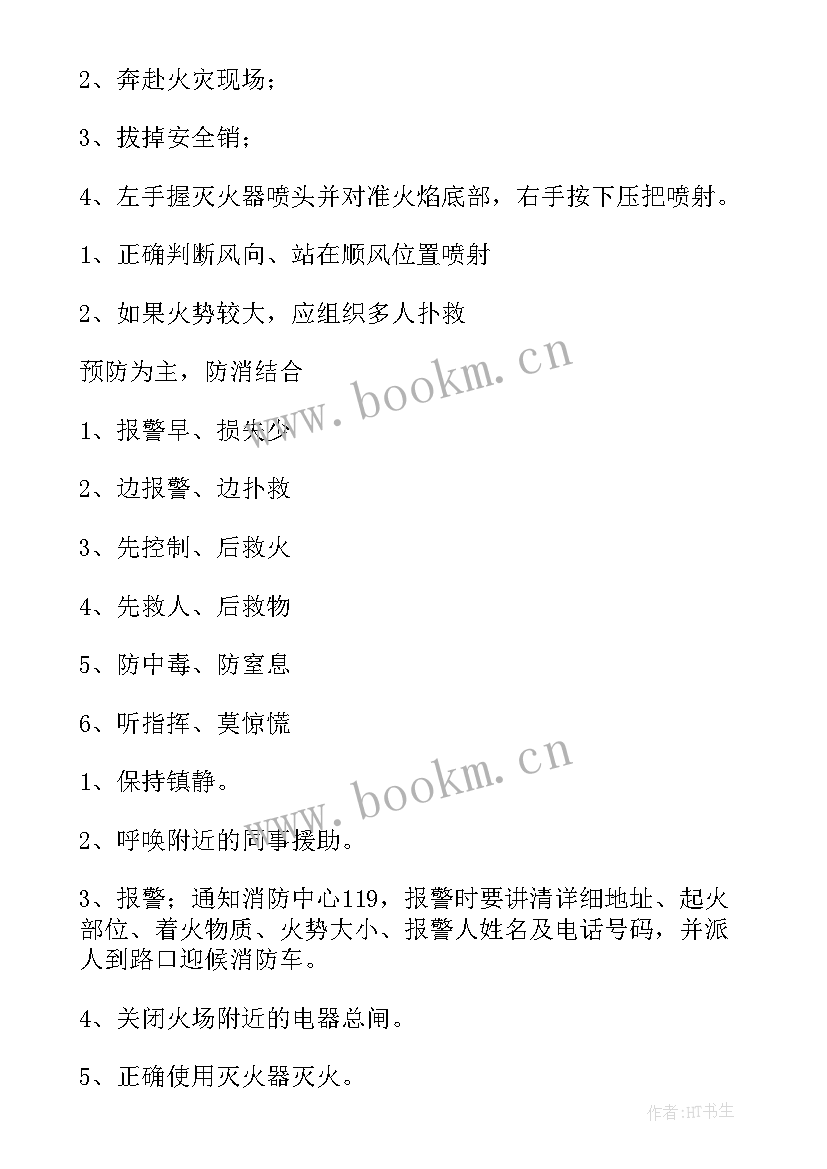 2、奔赴火灾现场；

3、拔掉安全销；

4、左手握灭火器喷头并对准火焰底部，右手按下压把喷射。

1、正确判断风向、站在顺风位置喷射

2、如果火势较大，应组织多人扑救

预防为主，防消结合

www.bookm.cn

1、报警早、损失少

2、边报警、边扑救

3、先控制、后救火

4、先救人、后救物

5、防中毒、防窒息

6、听指挥、莫惊慌

www.bookm.cn

1、保持镇静。

2、呼唤附近的同事援助。

3、报警；通知消防中心119，报警时要讲清详细地址、起火部位、着火物质、火势大小、报警人姓名及电话号码，并派人到路口迎候消防车。

4、关闭火场附近的电器总闸。

5、正确使用灭火器灭火。

作者:HT书生